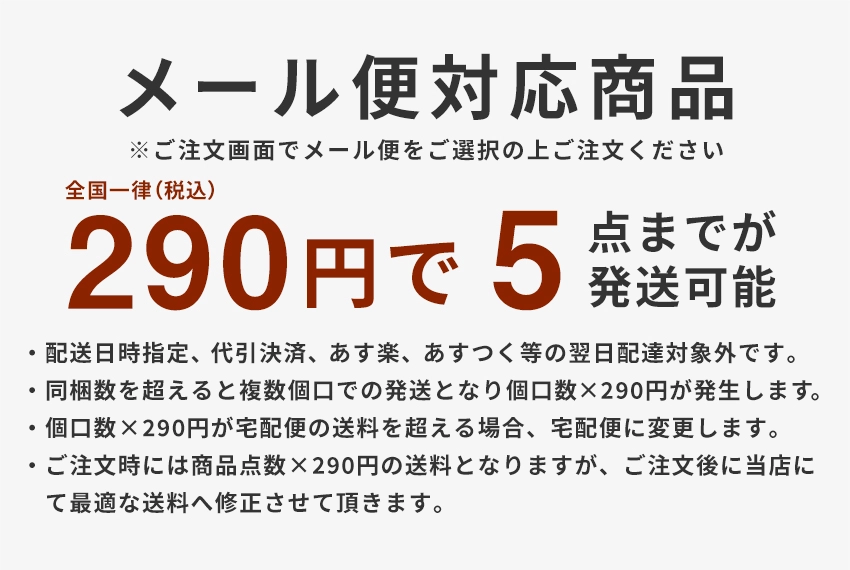 メール便対応商品

※ご注文画面でメール便をご選択の上ご注文ください

全国一律（税込）

290円で 5 点までが発送可能

・配送日時指定、代引決済、あす楽、あすつく等の翌日配達対象外です。
・同梱数を超えると複数個口での発送となり個口数×290円が発生します。
・個口数×290円が宅配便の送料を超える場合、宅配便に変更します。
・ご注文時には商品点数×290円の送料となりますが、ご注文後に当店にて最適な送料へ修正させて頂きます。